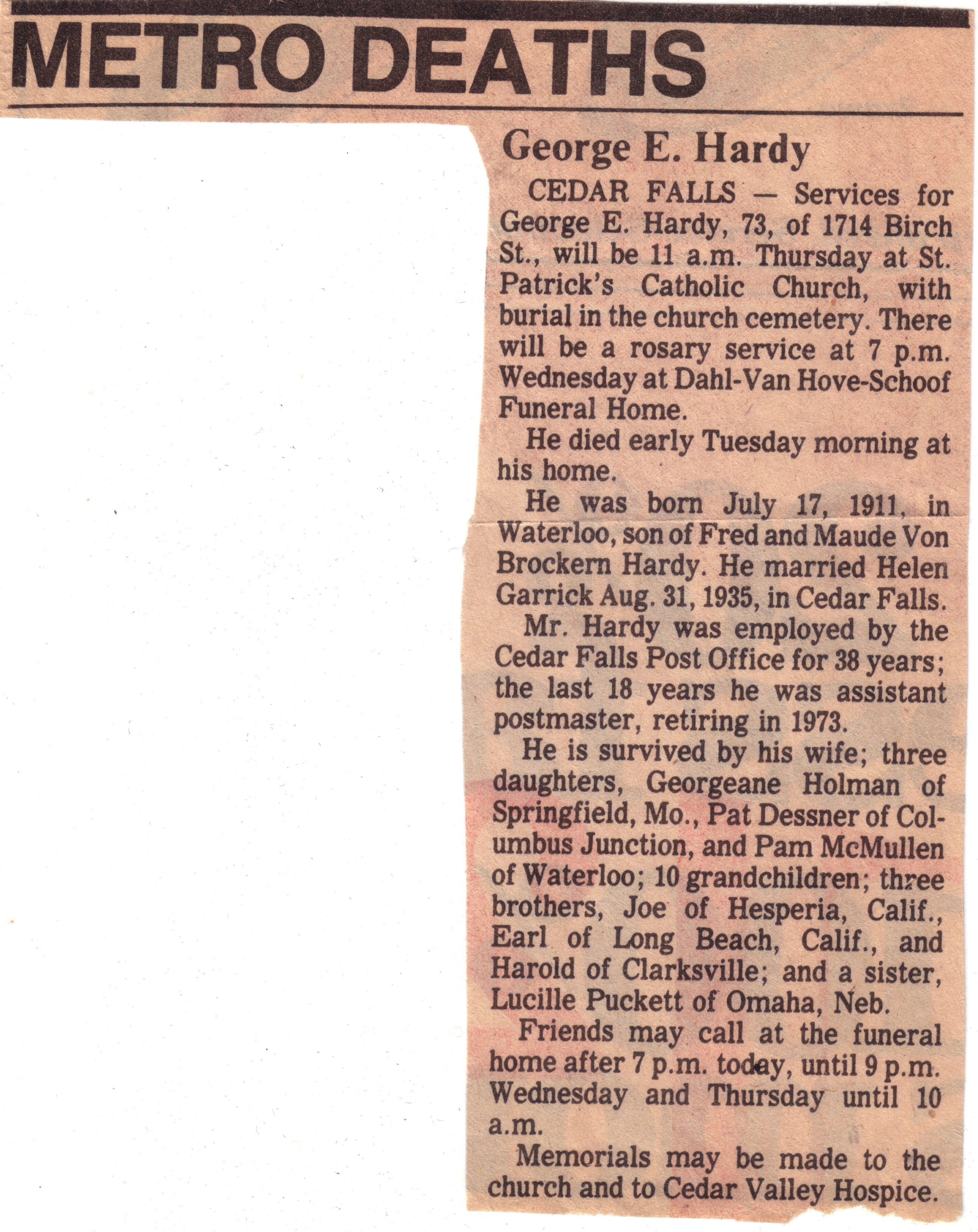 METRO DEATHS

George E. Hardy

CEDAR FALLS — Services for George E. Hardy, 73, of 1714 Birch St., will be 11 a.m. Thursday at St. Patrick's Catholic Church, with burial in the church cemetery. There will be a rosary service at 7 p.m. Wednesday at Dahl-Van Hove-Schoof Funeral Home.

He died early Tuesday morning at his home.

He was born July 17, 1911, in Waterloo, son of Fred and Maude Von Brockern Hardy. He married Helen Garrick Aug. 31, 1935, in Cedar Falls.

Mr. Hardy was employed by the Cedar Falls Post Office for 38 years; the last 18 years he was assistant postmaster, retiring in 1973.

He is survived by his wife; three daughters, Georgeane Holman of Springfield, Mo., Pat Dessner of Columbus Junction, and Pam McMullen of Waterloo; 10 grandchildren; three brothers, Joe of Hesperia, Calif., Earl of Long Beach, Calif., and Harold of Clarksville; and a sister, Lucille Puckett of Omaha, Neb.

Friends may call at the funeral home after 7 p.m. today, until 9 p.m. Wednesday and Thursday until 10 a.m.

Memorials may be made to the church and to Cedar Valley Hospice.